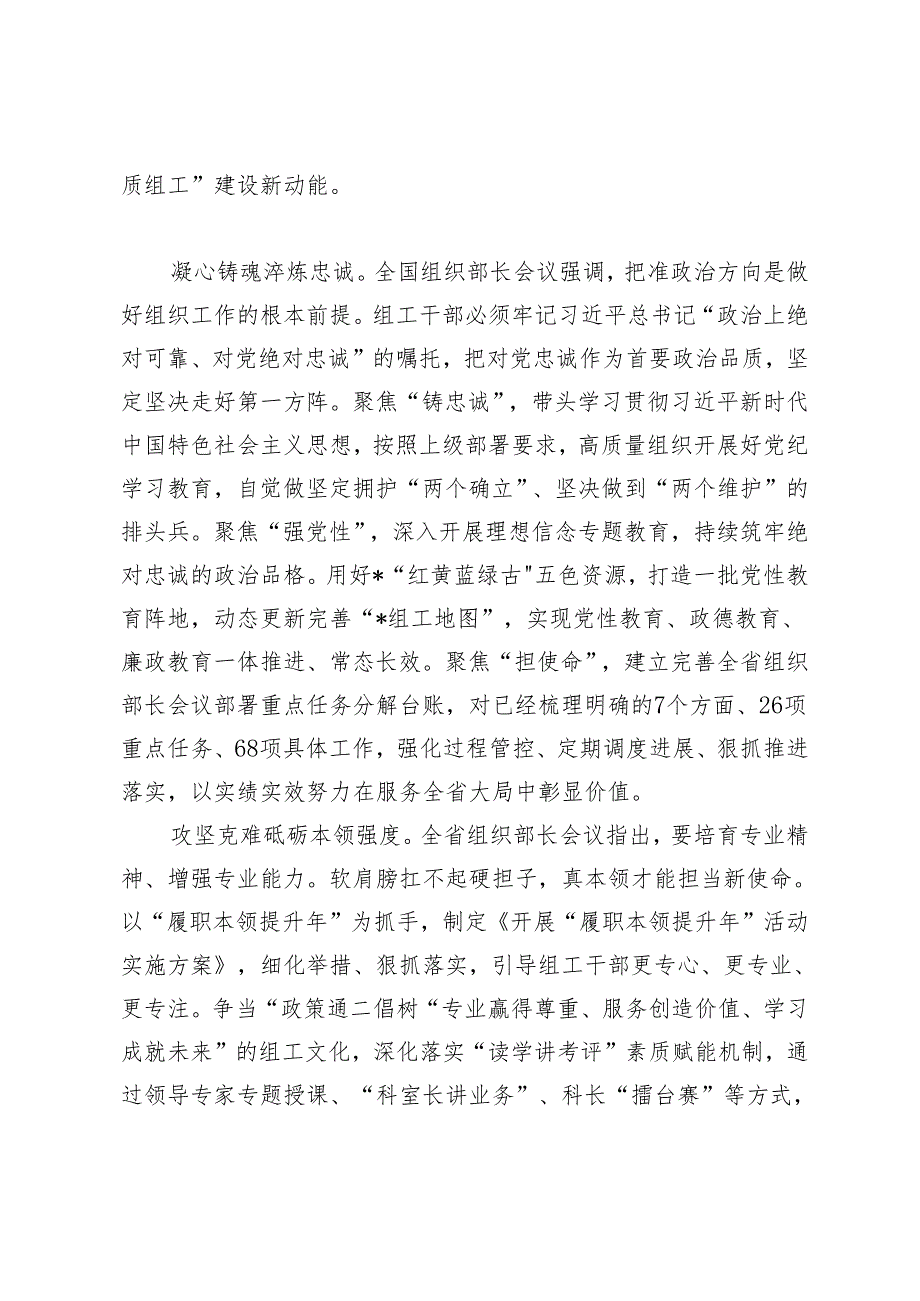 质组工”建设新动能。

凝心铸魂淬炼忠诚。全国组织部长会议强调，把准政治方向是做好组织工作的根本前提。组工干部必须牢记习近平总书记“政治上绝对可靠、对党绝对忠诚”的嘱托，把对党忠诚作为首要政治品质，坚定坚决走好第一方阵。聚焦“铸忠诚”，带头学习贯彻习近平新时代中国特色社会主义思想，按照上级部署要求，高质量组织开展好党纪学习教育，自觉做坚定拥护“两个确立”、坚决做到“两个维护”的排头兵。聚焦“强党性”，深入开展理想信念专题教育，持续筑牢绝对忠诚的政治品格。用好*“红黄蓝绿古"五色资源，打造一批党性教育阵地，动态更新完善“*组工地图”，实现党性教育、政德教育、廉政教育一体推进、常态长效。聚焦“担使命”，建立完善全省组织部长会议部署重点任务分解台账，对已经梳理明确的7个方面、26项重点任务、68项具体工作，强化过程管控、定期调度进展、狠抓推进落实，以实绩实效努力在服务全省大局中彰显价值。

攻坚克难砥砺本领强度。全省组织部长会议指出，要培育专业精神、增强专业能力。软肩膀扛不起硬担子，真本领才能担当新使命。以“履职本领提升年”为抓手，制定《开展“履职本领提升年”活动实施方案》，细化举措、狠抓落实，引导组工干部更专心、更专业、更专注。争当“政策通二倡树“专业赢得尊重、服务创造价值、学习成就未来”的组工文化，深化落实“读学讲考评”素质赋能机制，通过领导专家专题授课、“科室长讲业务”、科长“擂台赛”等方式，